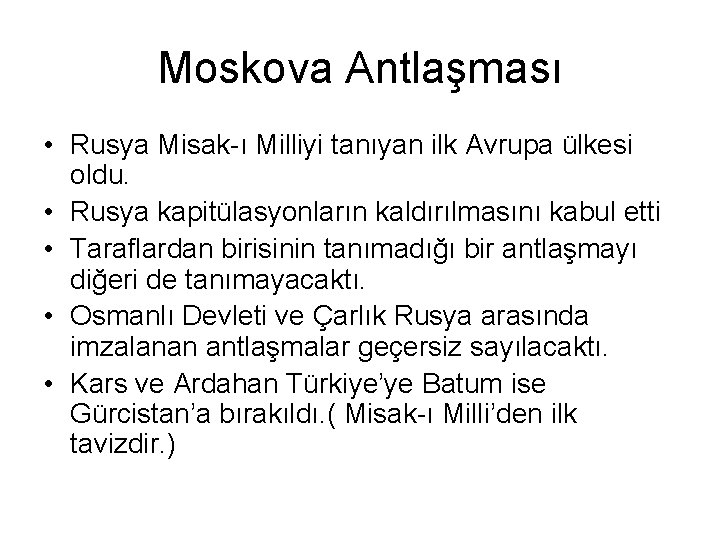 Moskova Antlaşması

• Rusya Misak-ı Milliyi tanıyan ilk Avrupa ülkesi oldu.
• Rusya kapitülasyonların kaldırılmasını kabul etti
• Taraflardan birisinin tanımadığı bir antlaşmayı diğeri de tanımayacaktı.
• Osmanlı Devleti ve Çarlık Rusya arasında imzalanan antlaşmalar geçersiz sayılacaktı.
• Kars ve Ardahan Türkiye'ye Batum ise Gürcistan'a bırakıldı.( Misak-ı Milli'den ilk tavizdir.)